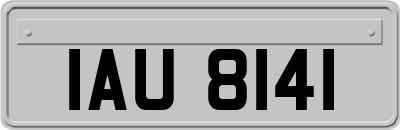 IAU 8141